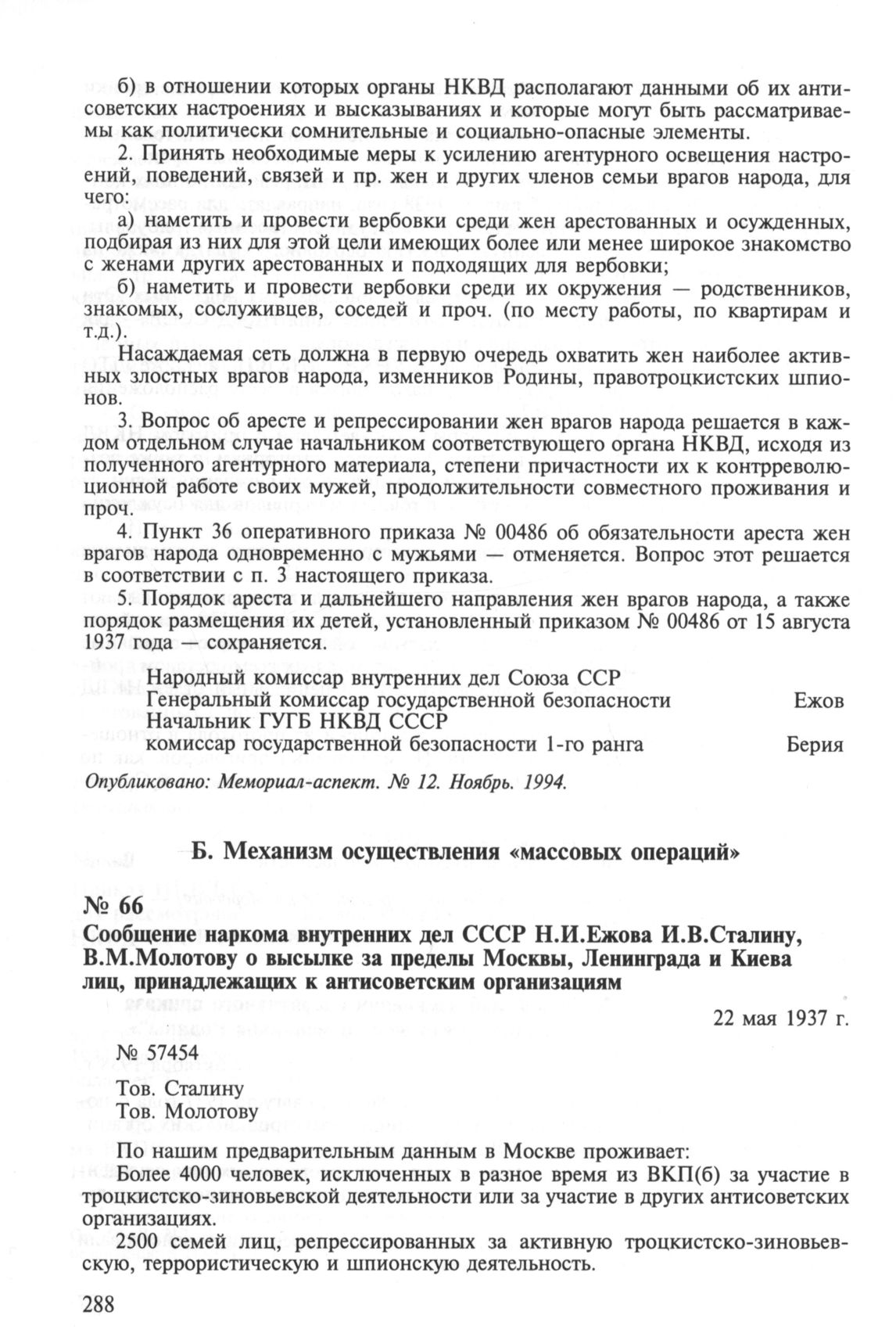 б) в отношении которых органы НКВД располагают данными об их антисоветских настроениях и высказываниях и которые могут быть рассматриваемы как политически сомнительные и социально-опасные элементы.

2. Принять необходимые меры к усилению агентурного освещения настроений, поведений, связей и пр. жен и других членов семьи врагов народа, для чего:

а) наметить и провести вербовки среди жен арестованных и осужденных, подбирая из них для этой цели имеющих более или менее широкое знакомство с женами других арестованных и подходящих для вербовки;

б) наметить и провести вербовки среди их окружения — родственников, знакомых, сослуживцев, соседей и проч. (по месту работы, по квартирам и т.д.).

Насаждаемая сеть должна в первую очередь охватить жен наиболее активных злостных врагов народа, изменников Родины, правотроцкистских шпионов.

3. Вопрос об аресте и репрессировании жен врагов народа решается в каждом отдельном случае начальником соответствующего органа НКВД, исходя из полученного агентурного материала, степени причастности их к контрреволюционной работе своих мужей, продолжительности совместного проживания и проч.

4. Пункт 36 оперативного приказа № 00486 об обязательности ареста жен врагов народа одновременно с мужьями — отменяется. Вопрос этот решается в соответствии с п. 3 настоящего приказа.

5. Порядок ареста и дальнейшего направления жен врагов народа, а также порядок размещения их детей, установленный приказом № 00486 от 15 августа 1937 года — сохраняется.

Народный комиссар внутренних дел Союза ССР
Генеральный комиссар государственной безопасности Ежов
Начальник ГУГБ НКВД СССР
комиссар государственной безопасности 1-го ранга Берия

Опубликовано: Мемориал-аспект. № 12. Ноябрь. 1994.

Б. Механизм осуществления «массовых операций»

№ 66
Сообщение наркома внутренних дел СССР Н.И.Ежова И.В.Сталину, В.М.Молотову о высылке за пределы Москвы, Ленинграда и Киева лиц, принадлежащих к антисоветским организациям

22 мая 1937 г.

№ 57454

Тов. Сталину
Тов. Молотову

По нашим предварительным данным в Москве проживает:
Более 4000 человек, исключенных в разное время из ВКП(б) за участие в троцкистско-зиновьевской деятельности или за участие в других антисоветских организациях.

2500 семей лиц, репрессированных за активную троцкистско-зиновьевскую, террористическую и шпионскую деятельность.

288